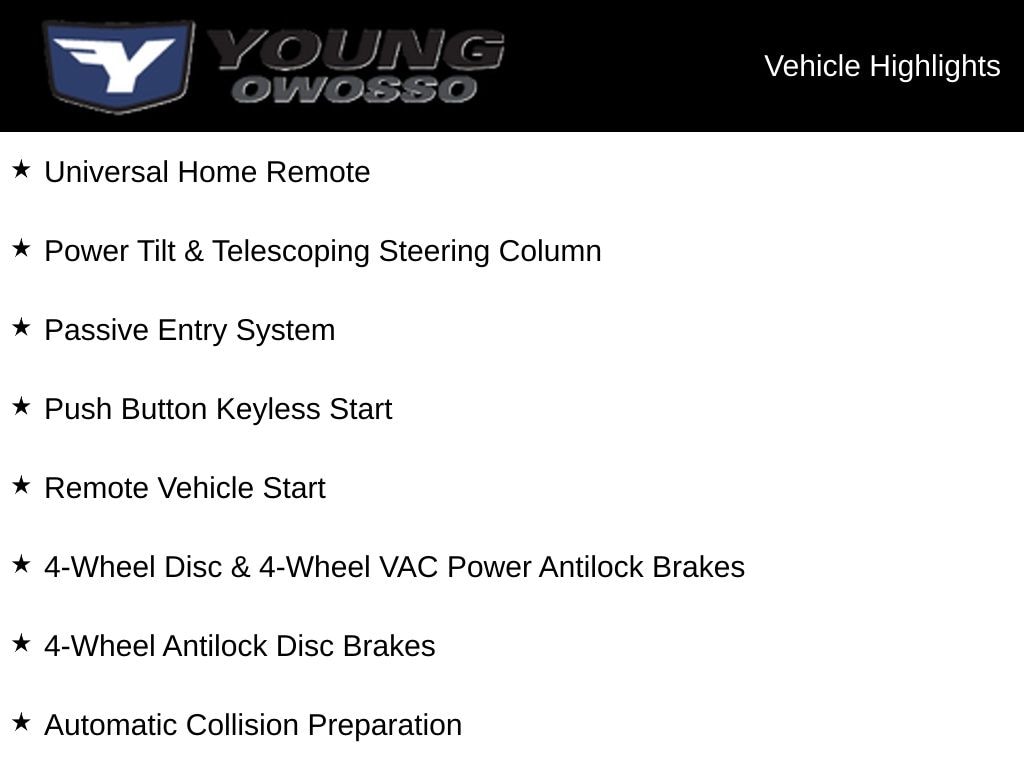 YOUNG
OWOSSO

Vehicle Highlights

★ Universal Home Remote

★ Power Tilt & Telescoping Steering Column

★ Passive Entry System

★ Push Button Keyless Start

★ Remote Vehicle Start

★ 4-Wheel Disc & 4-Wheel VAC Power Antilock Brakes

★ 4-Wheel Antilock Disc Brakes

★ Automatic Collision Preparation